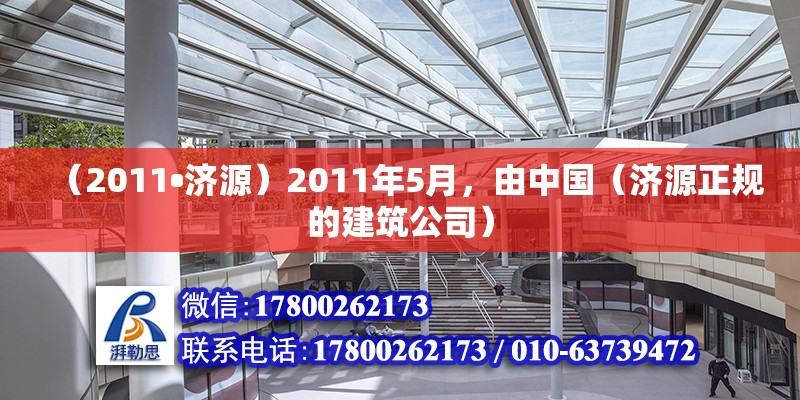 （2011•济源）2011年5月，由中国（济源正规的建筑公司）

湃勒思

微信:17800262173

联系电话:17800262173 / 010-63739472